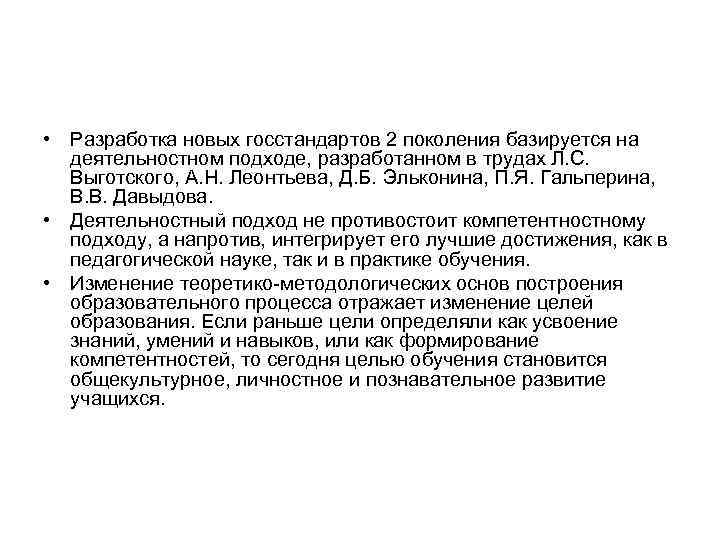 • Разработка новых госстандартов 2 поколения базируется на деятельностном подходе, разработанном в трудах Л.С. Выготского, А.Н. Леонтьева, Д.Б. Эльконина, П.Я. Гальперина, В.В. Давыдова.

• Деятельностный подход не противостоит компетентностному подходу, а напротив, интегрирует его лучшие достижения, как в педагогической науке, так и в практике обучения.

• Изменение теоретико-методологических основ построения образовательного процесса отражает изменение целей образования. Если раньше цели определяли как усвоение знаний, умений и навыков, или как формирование компетентностей, то сегодня целью обучения становится общекультурное, личностное и познавательное развитие учащихся.